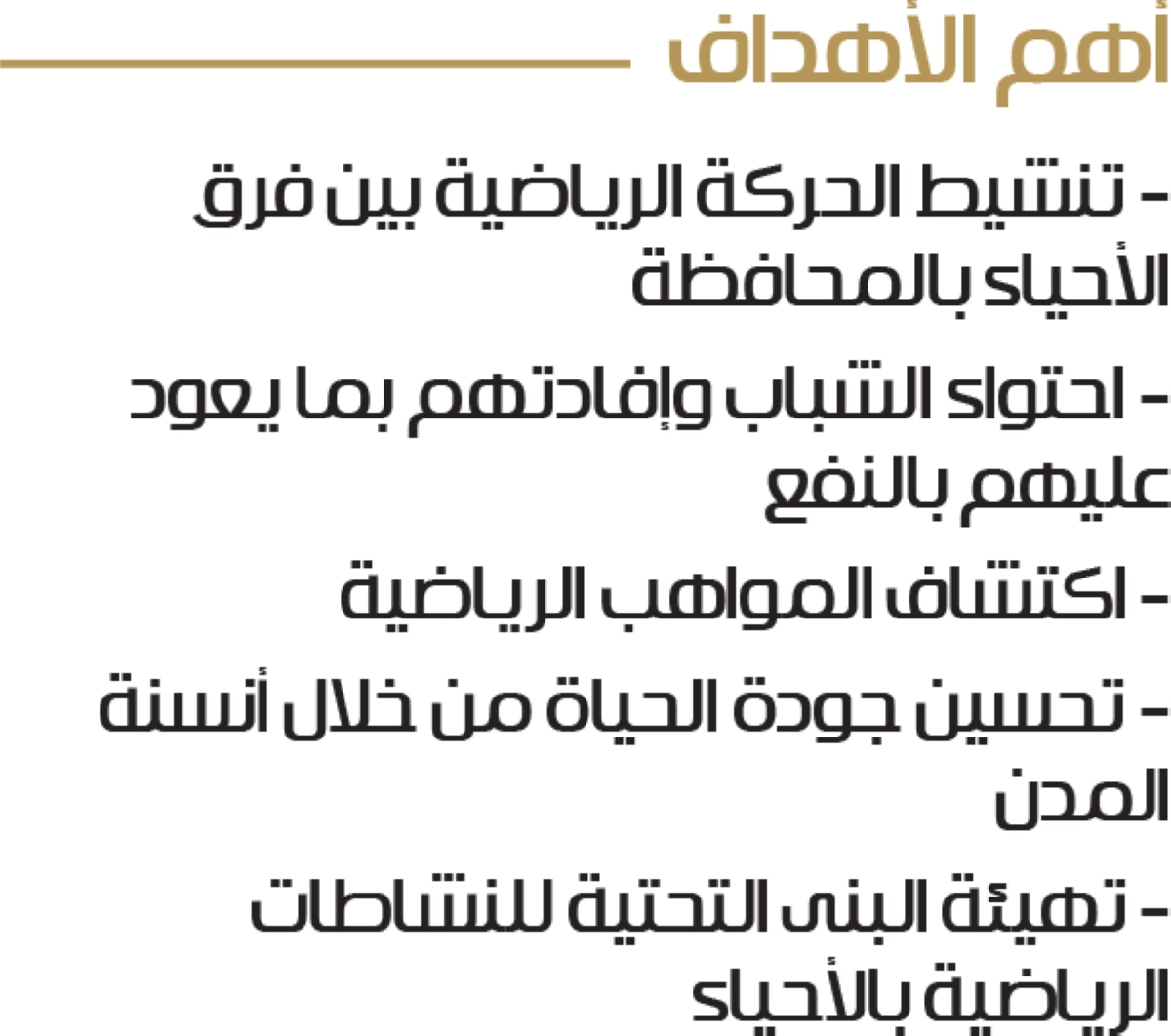 أهم الأهداف

- تنشيط الحركة الرياضية بين فرق الأحياء بالمحافظة

- احتواء الشباب وإفادتهم بما يعود عليهم بالنفع

- اكتشاف المواهب الرياضية

- تحسين جودة الحياة من خلال أنسنة المدن

- تهيئة البنى التحتية للنشاطات الرياضية بالأحياء